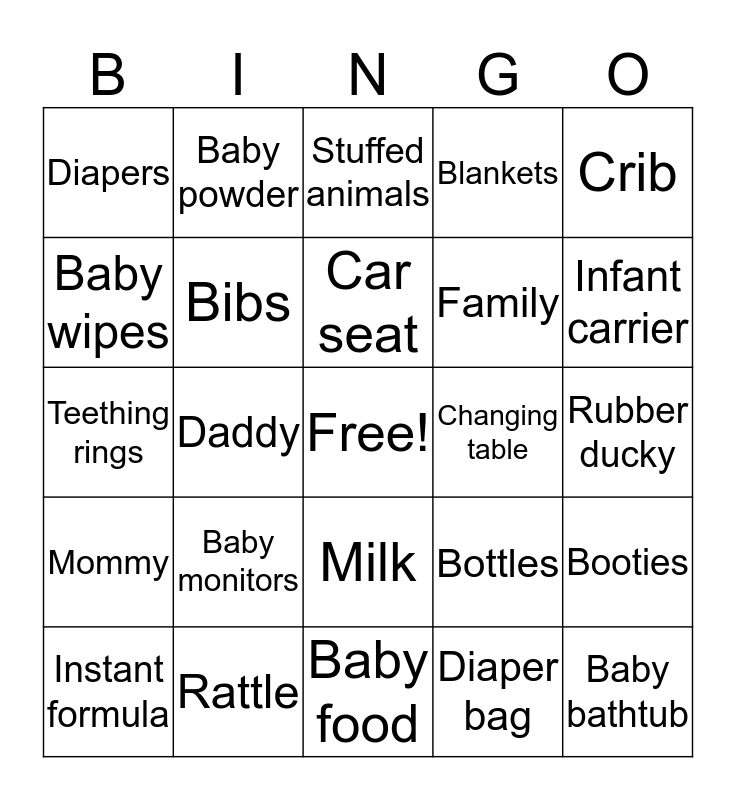 | B | I | N | G | O |
|---|---|---|---|---|
| Diapers | Baby powder | Stuffed animals | Blankets | Crib |
| Baby wipes | Bibs | Car seat | Family | Infant carrier |
| Teething rings | Daddy | Free! | Changing table | Rubber ducky |
| Mommy | Baby monitors | Milk | Bottles | Booties |
| Instant formula | Rattle | Baby food | Diaper bag | Baby bathtub |